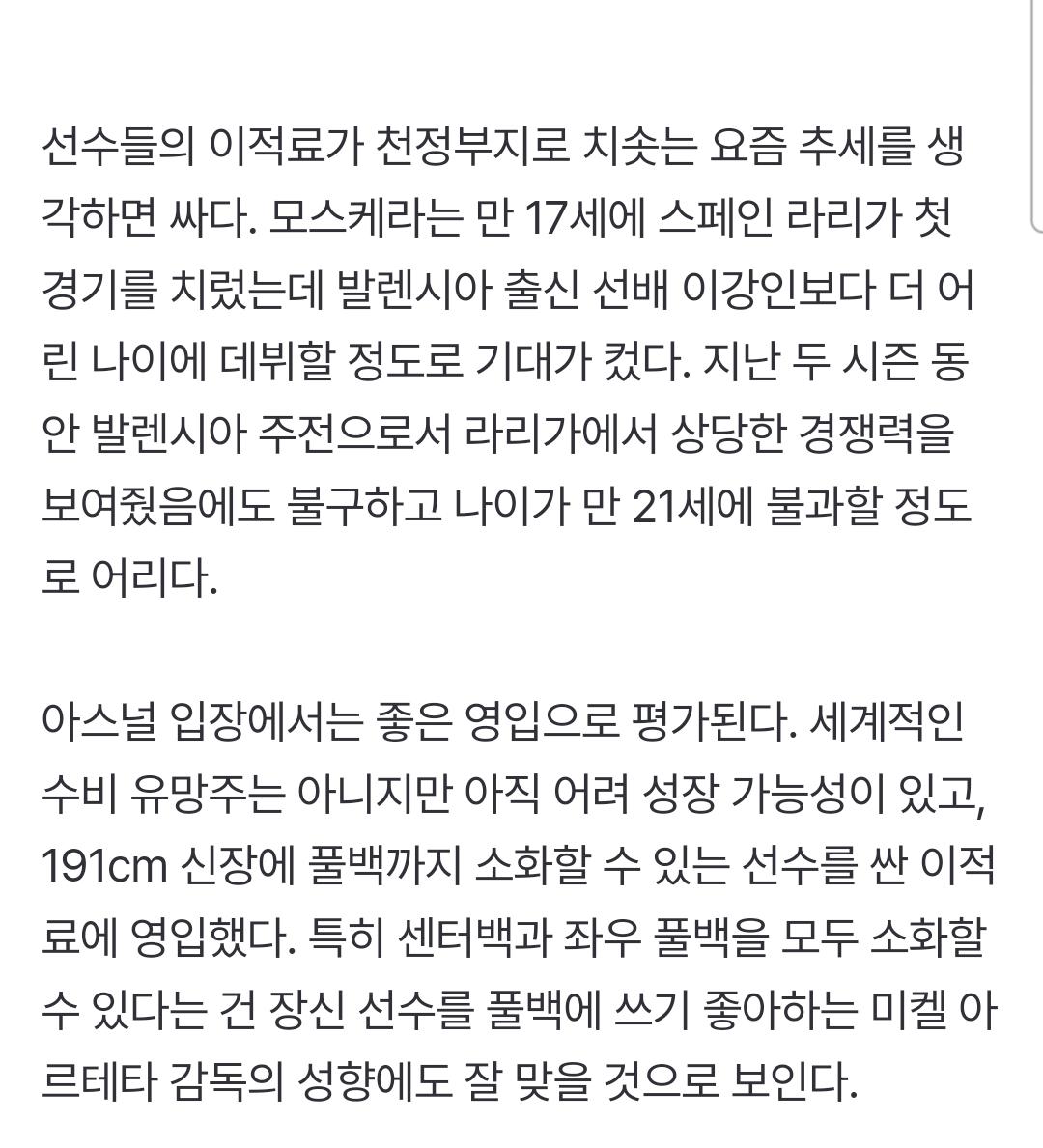 선수들의 이적료가 천정부지로 치솟는 요즘 추세를 생각하면 싸다. 모스케라는 만 17세에 스페인 라리가 첫 경기를 치렀는데 발렌시아 출신 선배 이강인보다 더 어린 나이에 데뷔할 정도로 기대가 컸다. 지난 두 시즌 동안 발렌시아 주전으로서 라리가에서 상당한 경쟁력을 보여줬음에도 불구하고 나이가 만 21세에 불과할 정도로 어리다.

아스널 입장에서는 좋은 영입으로 평가된다. 세계적인 수비 유망주는 아니지만 아직 어려 성장 가능성이 있고, 191cm 신장에 풀백까지 소화할 수 있는 선수를 싼 이적료에 영입했다. 특히 센터백과 좌우 풀백을 모두 소화할 수 있다는 건 장신 선수를 풀백에 쓰기 좋아하는 미켈 아르테타 감독의 성향에도 잘 맞을 것으로 보인다.